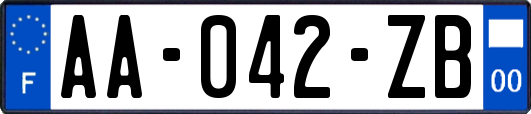 F
AA-042-ZB
00